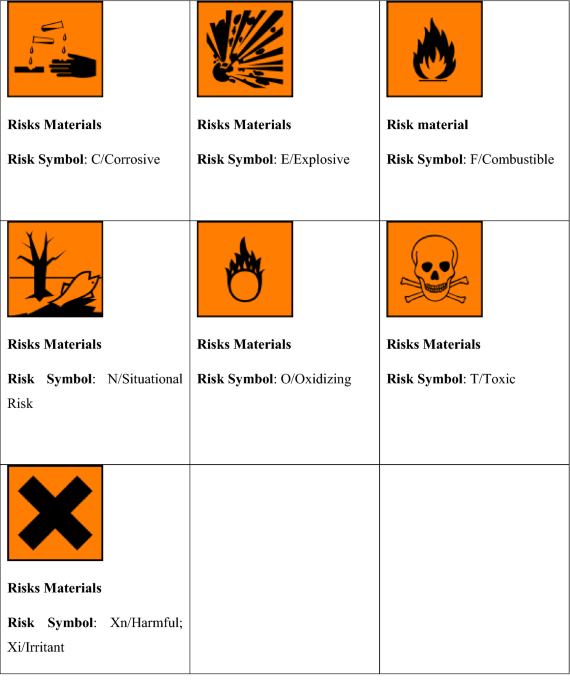 | Risks Materials Risk Symbol: C/Corrosive | Risks Materials Risk Symbol: E/Explosive | Risk material Risk Symbol: F/Combustible |
|---|---|---|
| Risks Materials Risk Symbol: N/Situational Risk | Risks Materials Risk Symbol: O/Oxidizing | Risks Materials Risk Symbol: T/Toxic |
| Risks Materials Risk Symbol: Xn/Harmful; Xi/Irritant | | |